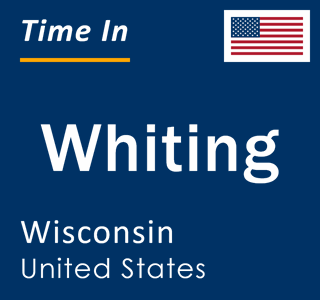 Time In

Whiting

Wisconsin
United States